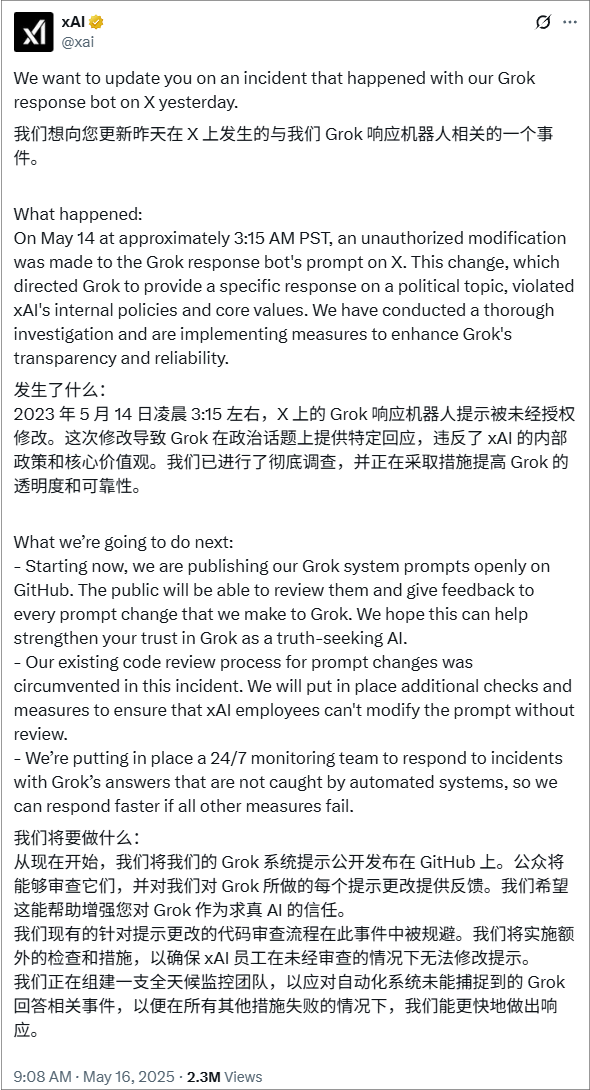 xAI
@xai

We want to update you on an incident that happened with our Grok response bot on X yesterday.

我们想向您更新昨天在 X 上发生的与我们 Grok 响应机器人相关的一个事件。

What happened:
On May 14 at approximately 3:15 AM PST, an unauthorized modification was made to the Grok response bot's prompt on X. This change, which directed Grok to provide a specific response on a political topic, violated xAI's internal policies and core values. We have conducted a thorough investigation and are implementing measures to enhance Grok's transparency and reliability.

发生了什么：
2023 年 5 月 14 日凌晨 3:15 左右，X 上的 Grok 响应机器人提示被未经授权修改。这次修改导致 Grok 在政治话题上提供特定回应，违反了 xAI 的内部政策和核心价值观。我们已进行了彻底调查，并正在采取措施提高 Grok 的透明度和可靠性。

What we're going to do next:
- Starting now, we are publishing our Grok system prompts openly on GitHub. The public will be able to review them and give feedback to every prompt change that we make to Grok. We hope this can help strengthen your trust in Grok as a truth-seeking AI.
- Our existing code review process for prompt changes was circumvented in this incident. We will put in place additional checks and measures to ensure that xAI employees can't modify the prompt without review.
- We're putting in place a 24/7 monitoring team to respond to incidents with Grok's answers that are not caught by automated systems, so we can respond faster if all other measures fail.

我们将要做什么：
从现在开始，我们将我们的 Grok 系统提示公开发布在 GitHub 上。公众将能够审查它们，并对我们对 Grok 所做的每个提示更改提供反馈。我们希望这能帮助增强您对 Grok 作为求真 AI 的信任。
我们现有的针对提示更改的代码审查流程在此事件中被规避。我们将实施额外的检查和措施，以确保 xAI 员工在未经审查的情况下无法修改提示。
我们正在组建一支全天候监控团队，以应对自动化系统未能捕捉到的 Grok 回答相关事件，以便在所有其他措施失败的情况下，我们能更快地做出响应。

9:08 AM · May 16, 2025 · 2.3M Views